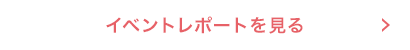 イベントレポートを見る >